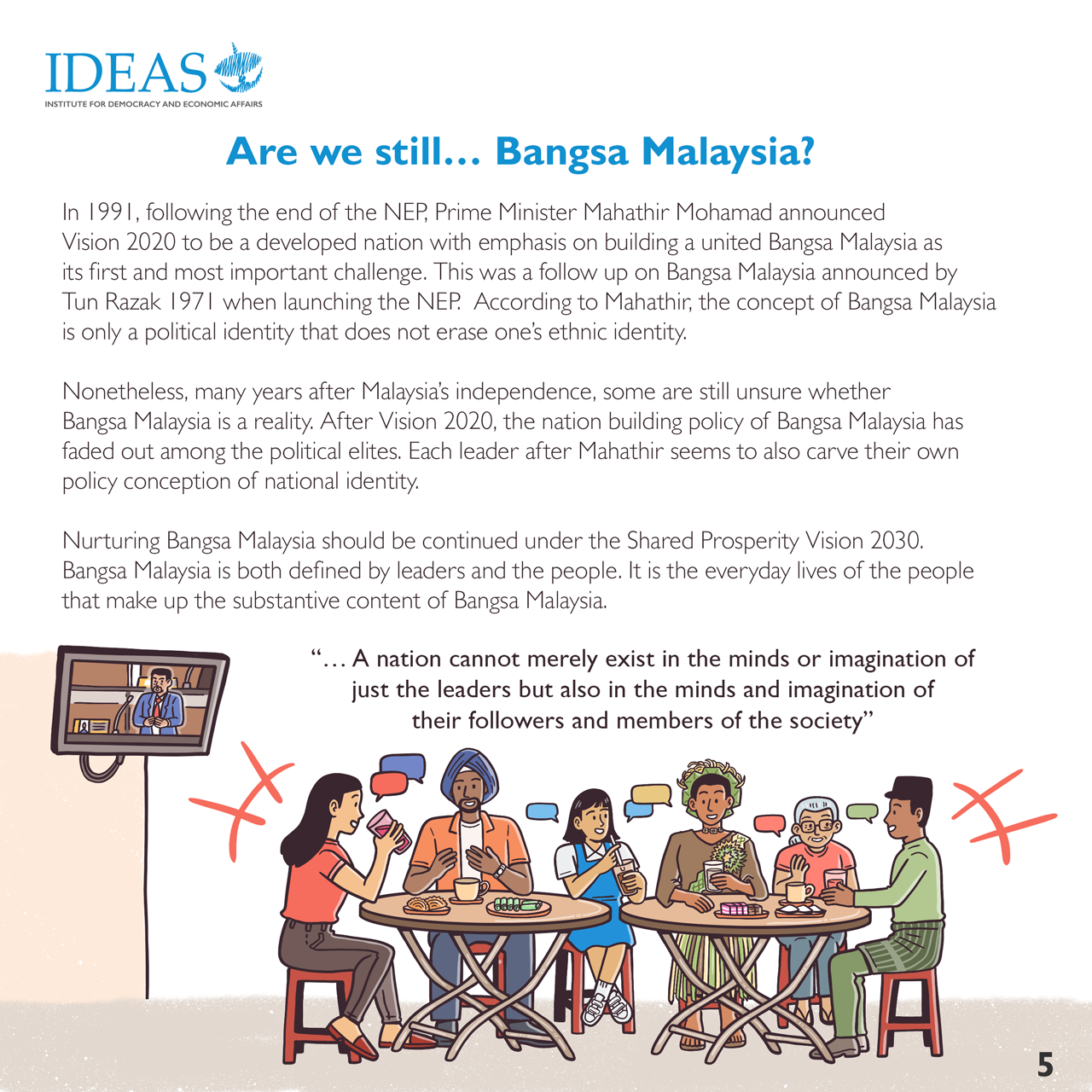 IDEAS
INSTITUTE FOR DEMOCRACY AND ECONOMIC AFFAIRS

Are we still… Bangsa Malaysia?

In 1991, following the end of the NEP, Prime Minister Mahathir Mohamad announced Vision 2020 to be a developed nation with emphasis on building a united Bangsa Malaysia as its first and most important challenge. This was a follow up on Bangsa Malaysia announced by Tun Razak 1971 when launching the NEP. According to Mahathir, the concept of Bangsa Malaysia is only a political identity that does not erase one's ethnic identity.

Nonetheless, many years after Malaysia's independence, some are still unsure whether Bangsa Malaysia is a reality. After Vision 2020, the nation building policy of Bangsa Malaysia has faded out among the political elites. Each leader after Mahathir seems to also carve their own policy conception of national identity.

Nurturing Bangsa Malaysia should be continued under the Shared Prosperity Vision 2030. Bangsa Malaysia is both defined by leaders and the people. It is the everyday lives of the people that make up the substantive content of Bangsa Malaysia.

"… A nation cannot merely exist in the minds or imagination of just the leaders but also in the minds and imagination of their followers and members of the society"

5